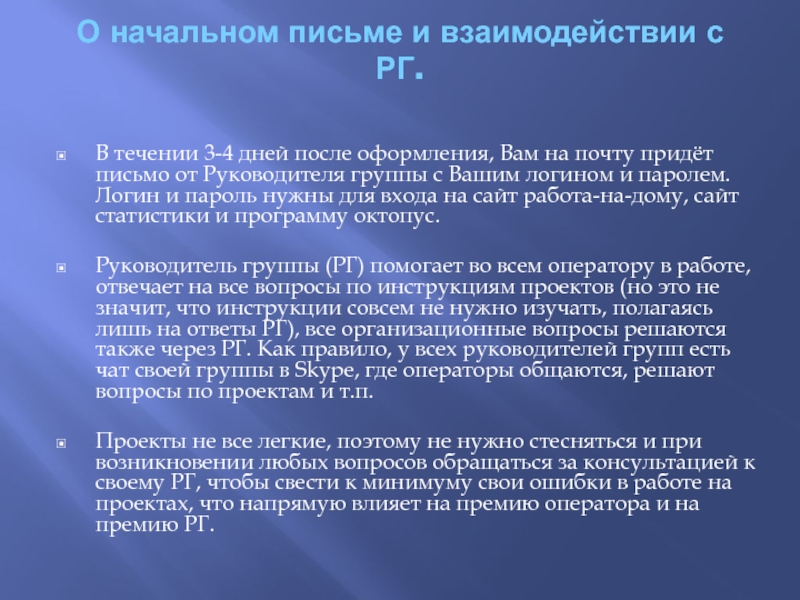 О начальном письме и взаимодействии с РГ.

В течении 3-4 дней после оформления, Вам на почту придёт письмо от Руководителя группы с Вашим логином и паролем. Логин и пароль нужны для входа на сайт работа-на-дому, сайт статистики и программу октопус.

Руководитель группы (РГ) помогает во всем оператору в работе, отвечает на все вопросы по инструкциям проектов (но это не значит, что инструкции совсем не нужно изучать, полагаясь лишь на ответы РГ), все организационные вопросы решаются также через РГ. Как правило, у всех руководителей групп есть чат своей группы в Skype, где операторы общаются, решают вопросы по проектам и т.п.

Проекты не все легкие, поэтому не нужно стесняться и при возникновении любых вопросов обращаться за консультацией к своему РГ, чтобы свести к минимуму свои ошибки в работе на проектах, что напрямую влияет на премию оператора и на премию РГ.